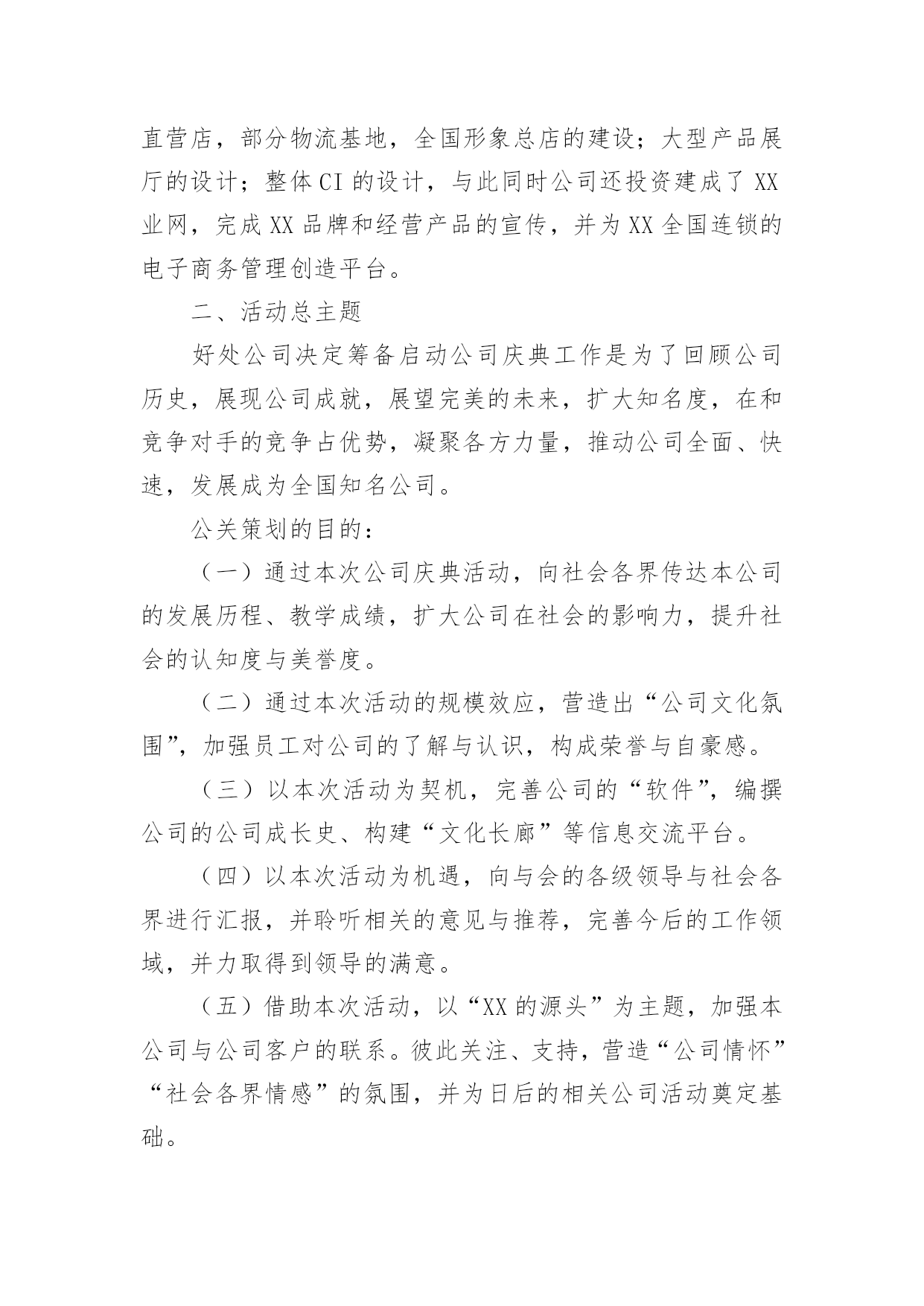 直营店，部分物流基地，全国形象总店的建设；大型产品展厅的设计；整体CI的设计，与此同时公司还投资建成了XX业网，完成XX品牌和经营产品的宣传，并为XX全国连锁的电子商务管理创造平台。

二、活动总主题

好处公司决定筹备启动公司庆典工作是为了回顾公司历史，展现公司成就，展望完美的未来，扩大知名度，在和竞争对手的竞争占优势，凝聚各方力量，推动公司全面、快速，发展成为全国知名公司。

公关策划的目的：

（一）通过本次公司庆典活动，向社会各界传达本公司的发展历程、教学成绩，扩大公司在社会的影响力，提升社会的认知度与美誉度。

（二）通过本次活动的规模效应，营造出“公司文化氛围”，加强员工对公司的了解与认识，构成荣誉与自豪感。

（三）以本次活动为契机，完善公司的“软件”，编撰公司的公司成长史、构建“文化长廊”等信息交流平台。

（四）以本次活动为机遇，向与会的各级领导与社会各界进行汇报，并聆听相关的意见与推荐，完善今后的工作领域，并力取得到领导的满意。

（五）借助本次活动，以“XX的源头”为主题，加强本公司与公司客户的联系。彼此关注、支持，营造“公司情怀”“社会各界情感”的氛围，并为日后的相关公司活动奠定基础。